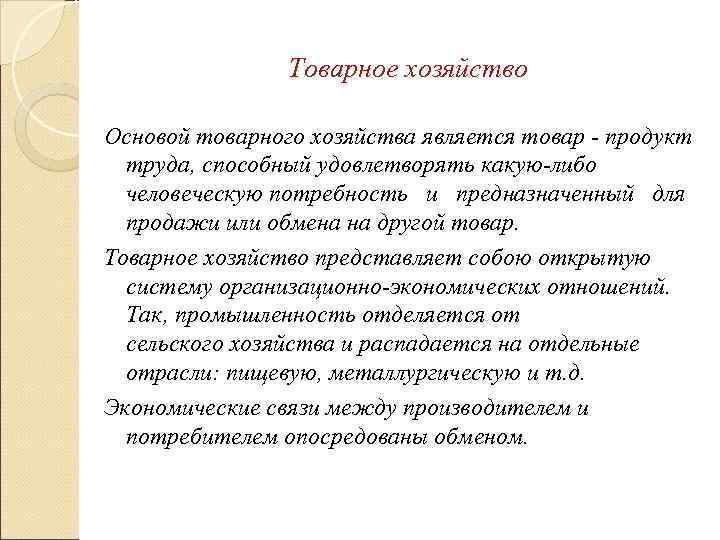 Товарное хозяйство

Основой товарного хозяйства является товар - продукт труда, способный удовлетворять какую-либо человеческую потребность и предназначенный для продажи или обмена на другой товар.

Товарное хозяйство представляет собою открытую систему организационно-экономических отношений. Так, промышленность отделяется от сельского хозяйства и распадается на отдельные отрасли: пищевую, металлургическую и т.д.

Экономические связи между производителем и потребителем опосредованы обменом.